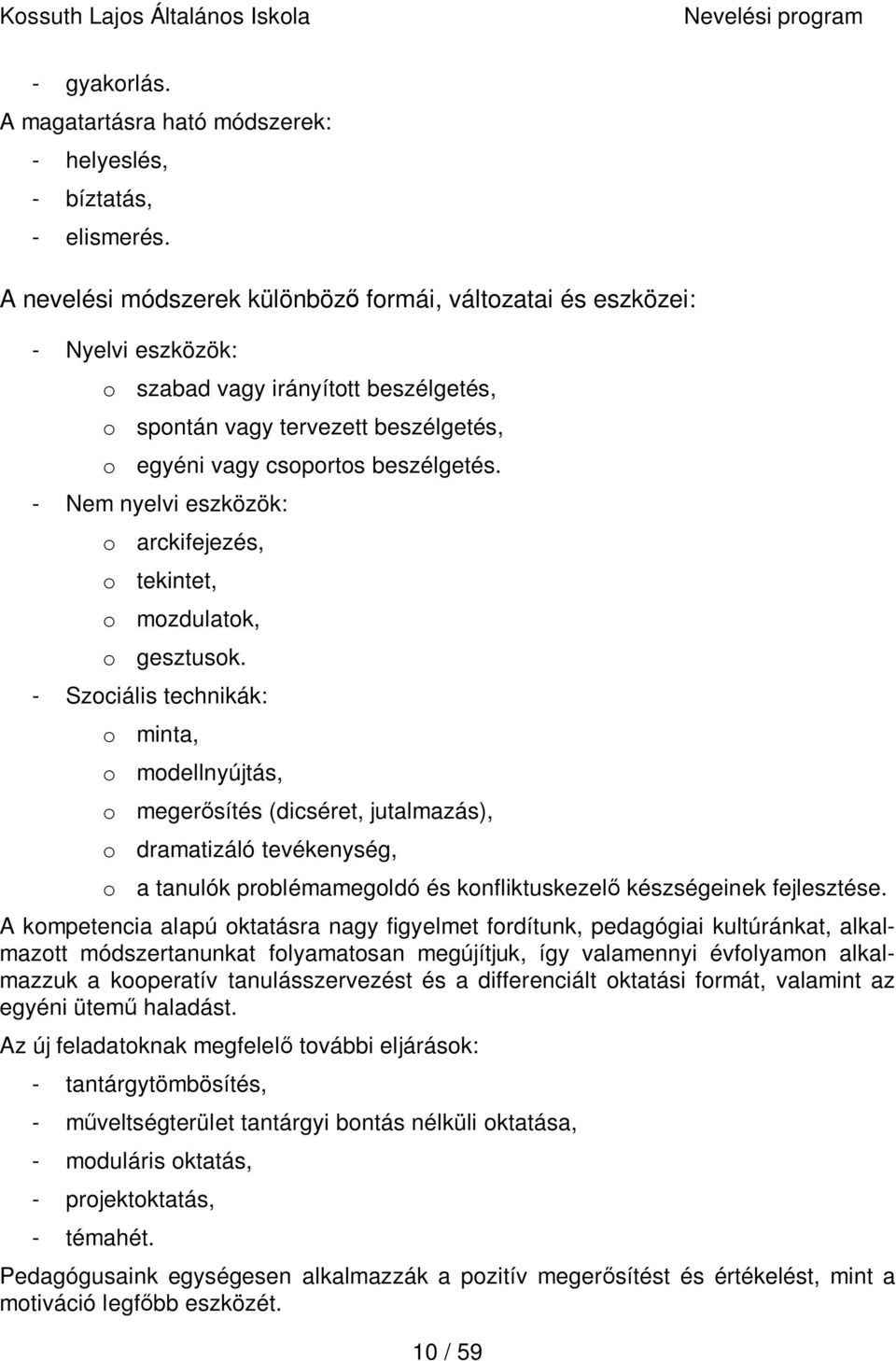 Kossuth Lajos Általános Iskola Nevelési program

- gyakorlás.
A magatartásra ható módszerek:
- helyeslés,
- bíztatás,
- elismerés.

A nevelési módszerek különböző formái, változatai és eszközei:
- Nyelvi eszközök:
o szabad vagy irányított beszélgetés,
o spontán vagy tervezett beszélgetés,
o egyéni vagy csoportos beszélgetés.
- Nem nyelvi eszközök:
o arckifejezés,
o tekintet,
o mozdulatok,
o gesztusok.
- Szociális technikák:
o minta,
o modellnyújtás,
o megerősítés (dicséret, jutalmazás),
o dramatizáló tevékenység,
o a tanulók problémamegoldó és konfliktuskezelő készségeinek fejlesztése.

A kompetencia alapú oktatásra nagy figyelmet fordítunk, pedagógiai kultúránkat, alkalmazott módszertanunkat folyamatosan megújítjuk, így valamennyi évfolyamon alkalmazzuk a kooperatív tanulásszervezést és a differenciált oktatási formát, valamint az egyéni ütemű haladást.

Az új feladatoknak megfelelő további eljárások:
- tantárgytömbösítés,
- műveltségterület tantárgyi bontás nélküli oktatása,
- moduláris oktatás,
- projektoktatás,
- témahét.

Pedagógusaink egységesen alkalmazzák a pozitív megerősítést és értékelést, mint a motiváció legfőbb eszközét.

10 / 59